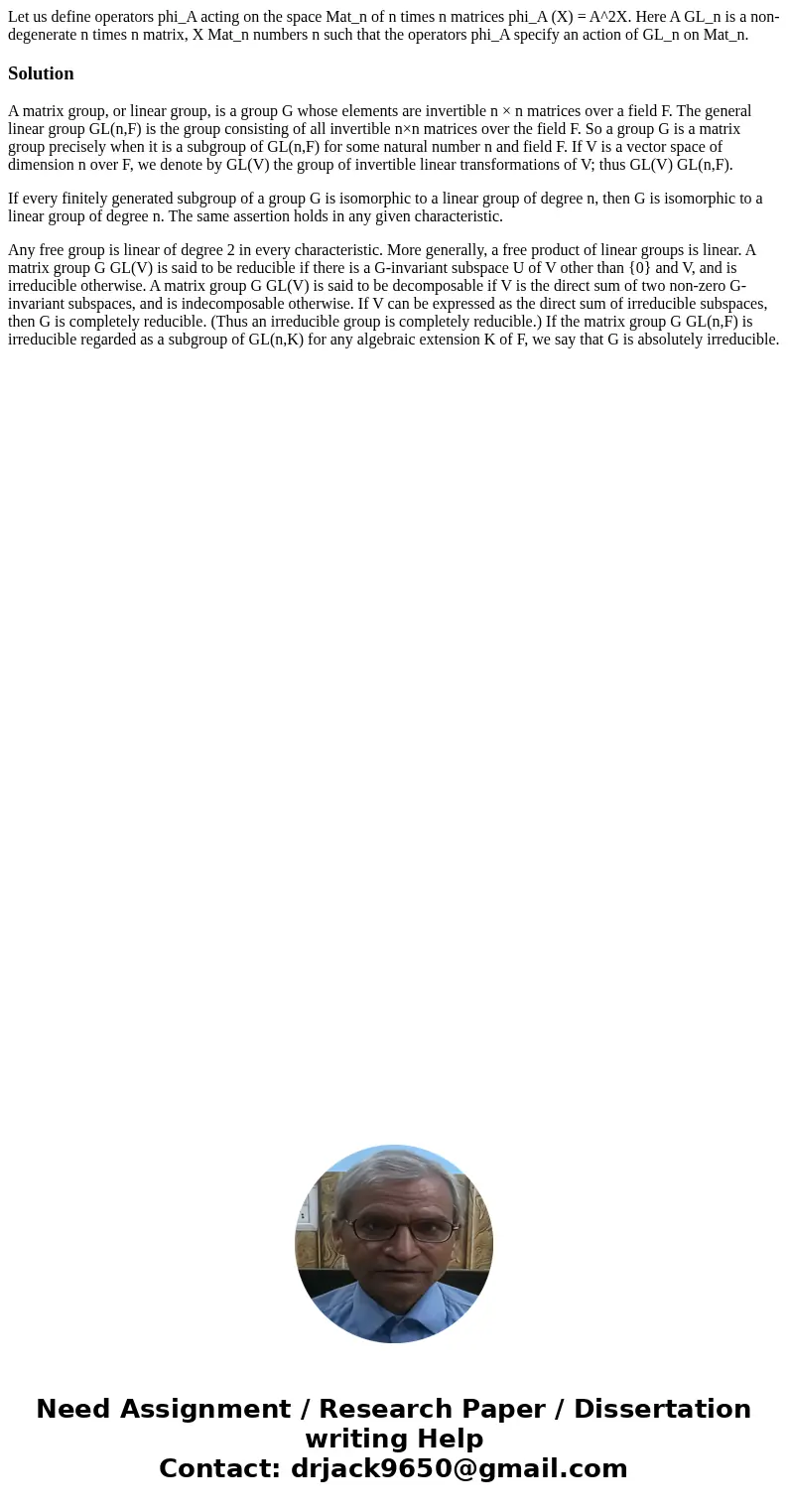 Let us define operators phi_A acting on the space Mat_n of n times n matrices phi_A (X) = A^2X. Here A GL_n is a non-degenerate n times n matrix, X Mat_n numbers n such that the operators phi_A specify an action of GL_n on Mat_n.

Solution

A matrix group, or linear group, is a group G whose elements are invertible n × n matrices over a field F. The general linear group GL(n,F) is the group consisting of all invertible n×n matrices over the field F. So a group G is a matrix group precisely when it is a subgroup of GL(n,F) for some natural number n and field F. If V is a vector space of dimension n over F, we denote by GL(V) the group of invertible linear transformations of V; thus GL(V) GL(n,F).

If every finitely generated subgroup of a group G is isomorphic to a linear group of degree n, then G is isomorphic to a linear group of degree n. The same assertion holds in any given characteristic.

Any free group is linear of degree 2 in every characteristic. More generally, a free product of linear groups is linear. A matrix group G GL(V) is said to be reducible if there is a G-invariant subspace U of V other than {0} and V, and is irreducible otherwise. A matrix group G GL(V) is said to be decomposable if V is the direct sum of two non-zero G-invariant subspaces, and is indecomposable otherwise. If V can be expressed as the direct sum of irreducible subspaces, then G is completely reducible. (Thus an irreducible group is completely reducible.) If the matrix group G GL(n,F) is irreducible regarded as a subgroup of GL(n,K) for any algebraic extension K of F, we say that G is absolutely irreducible.

Need Assignment / Research Paper / Dissertation writing Help
Contact: drjack9650@gmail.com